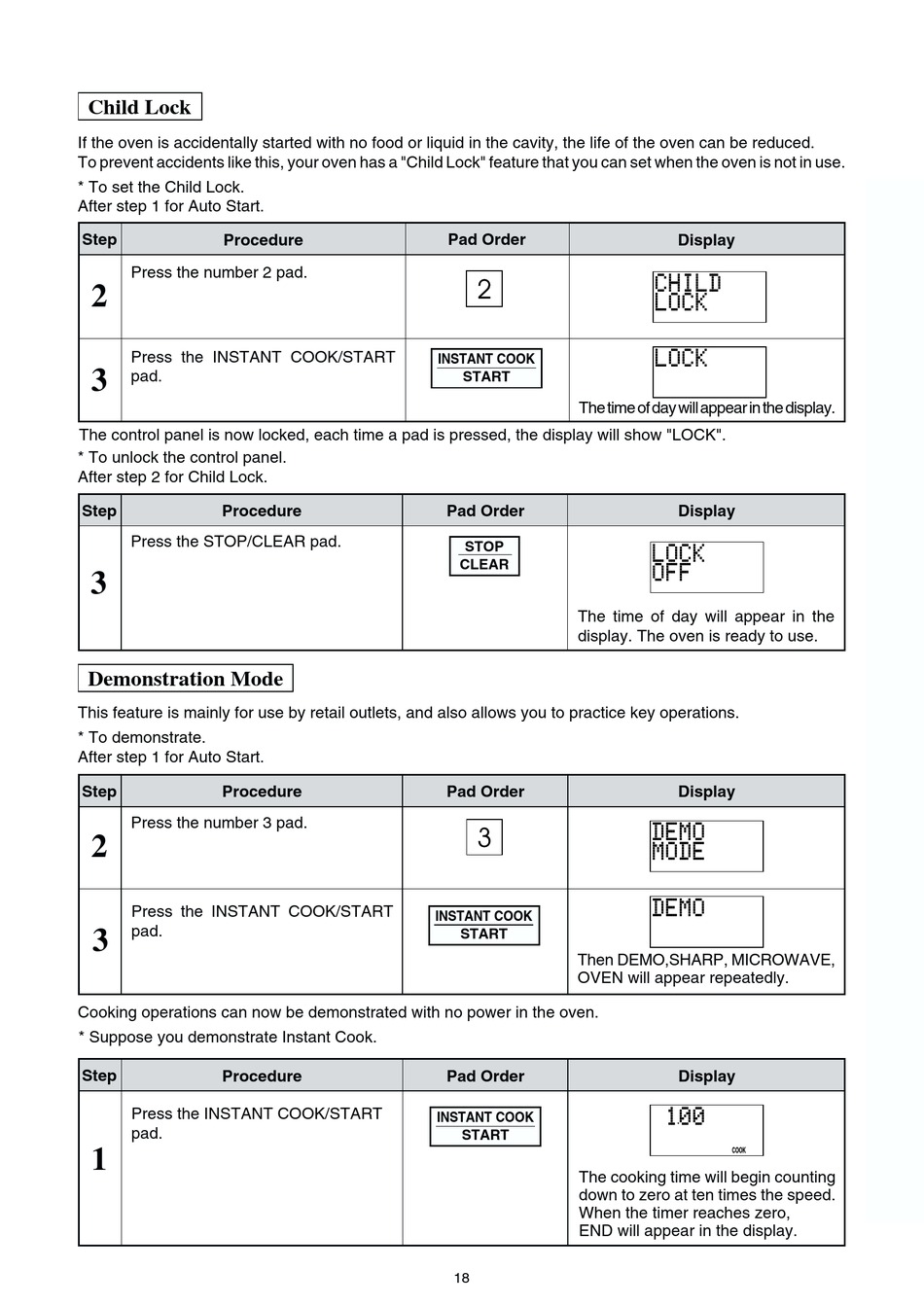 Child Lock

If the oven is accidentally started with no food or liquid in the cavity, the life of the oven can be reduced. To prevent accidents like this, your oven has a "Child Lock" feature that you can set when the oven is not in use.
* To set the Child Lock.
After step 1 for Auto Start.

| Step | Procedure | Pad Order | Display |
|---|---|---|---|
| 2 | Press the number 2 pad. | 2 | CHILD LOCK |
| 3 | Press the INSTANT COOK/START pad. | INSTANT COOK START | LOCK The time of day will appear in the display. |

The control panel is now locked, each time a pad is pressed, the display will show "LOCK".
* To unlock the control panel.
After step 2 for Child Lock.

| Step | Procedure | Pad Order | Display |
|---|---|---|---|
| 3 | Press the STOP/CLEAR pad. | STOP CLEAR | LOCK OFF The time of day will appear in the display. The oven is ready to use. |

Demonstration Mode

This feature is mainly for use by retail outlets, and also allows you to practice key operations.
* To demonstrate.
After step 1 for Auto Start.

| Step | Procedure | Pad Order | Display |
|---|---|---|---|
| 2 | Press the number 3 pad. | 3 | DEMO MODE |
| 3 | Press the INSTANT COOK/START pad. | INSTANT COOK START | DEMO Then DEMO,SHARP, MICROWAVE, OVEN will appear repeatedly. |

Cooking operations can now be demonstrated with no power in the oven.
* Suppose you demonstrate Instant Cook.

| Step | Procedure | Pad Order | Display |
|---|---|---|---|
| 1 | Press the INSTANT COOK/START pad. | INSTANT COOK START | 100 COOK The cooking time will begin counting down to zero at ten times the speed. When the timer reaches zero, END will appear in the display. |

18